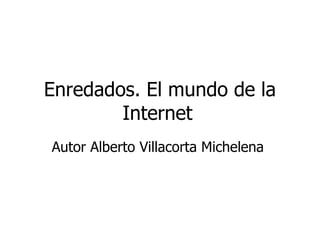 Enredados. El mundo de la Internet

Autor Alberto Villacorta Michelena